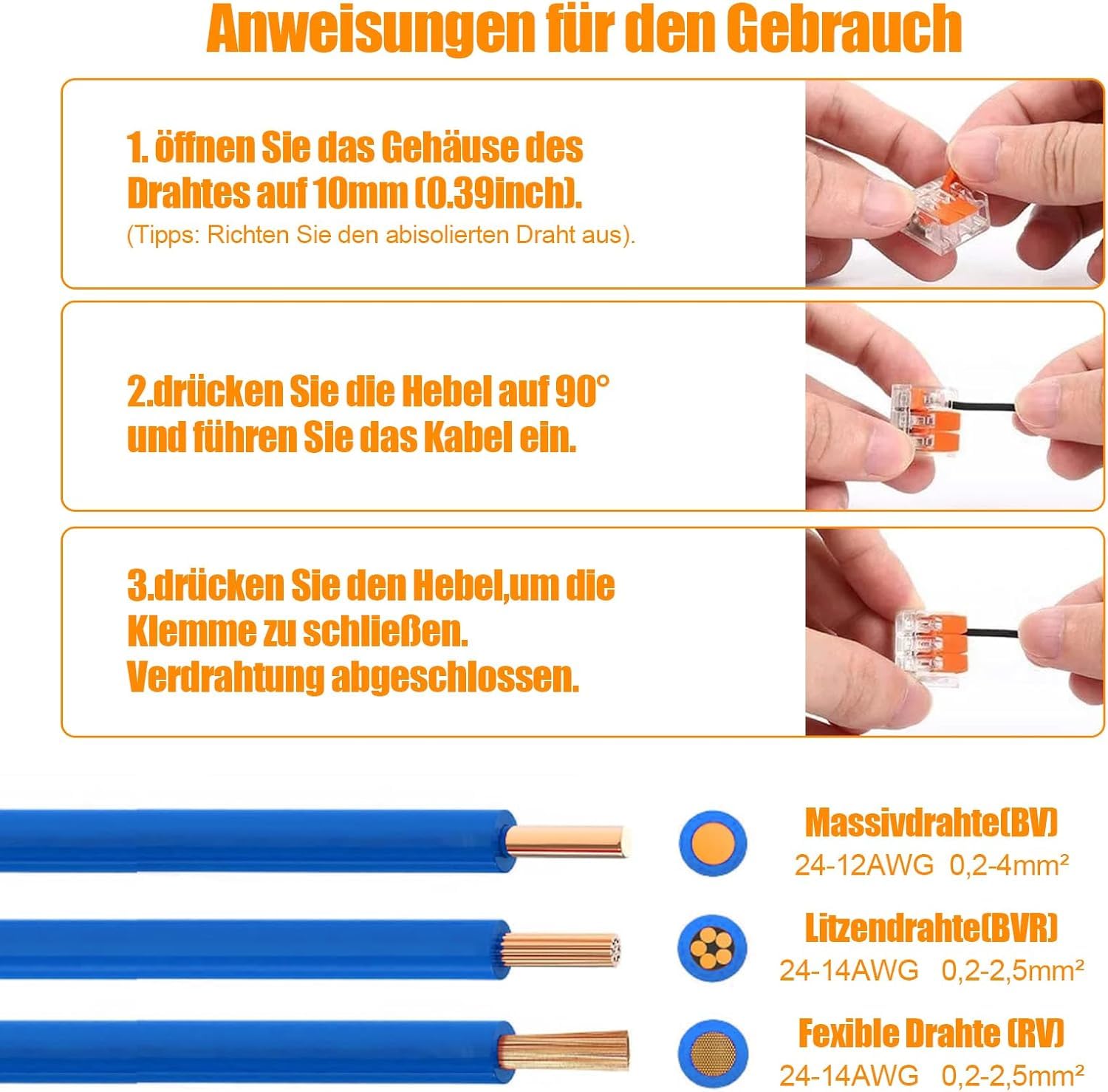 Anweisungen für den Gebrauch

1. öffnen Sie das Gehäuse des Drahtes auf 10mm (0.39inch).
(Tipps: Richten Sie den abisolierten Draht aus).

2.drücken Sie die Hebel auf 90° und führen Sie das Kabel ein.

3.drücken Sie den Hebel,um die Klemme zu schließen.
Verdrahtung abgeschlossen.

Massivdrahte(BV)
24-12AWG 0,2-4mm²

Litzendrahte(BVR)
24-14AWG 0,2-2,5mm²

Fexible Drahte (RV)
24-14AWG 0,2-2,5mm²